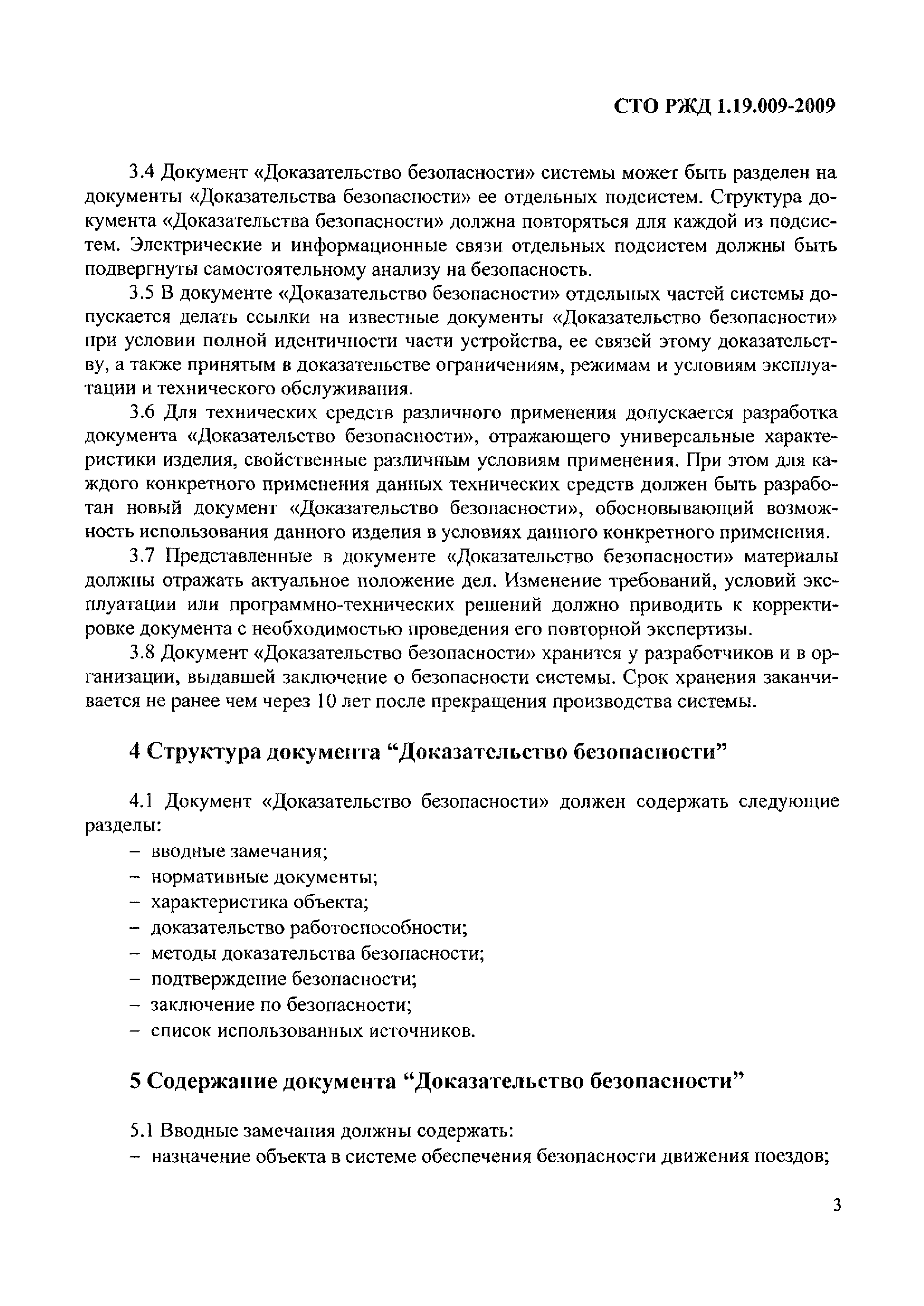 СТО РЖД 1.19.009-2009

3.4 Документ «Доказательство безопасности» системы может быть разделен на документы «Доказательства безопасности» ее отдельных подсистем. Структура документа «Доказательства безопасности» должна повторяться для каждой из подсистем. Электрические и информационные связи отдельных подсистем должны быть подвергнуты самостоятельному анализу на безопасность.

3.5 В документе «Доказательство безопасности» отдельных частей системы допускается делать ссылки на известные документы «Доказательство безопасности» при условии полной идентичности части устройства, ее связей этому доказательству, а также принятым в доказательстве ограничениям, режимам и условиям эксплуатации и технического обслуживания.

3.6 Для технических средств различного применения допускается разработка документа «Доказательство безопасности», отражающего универсальные характеристики изделия, свойственные различным условиям применения. При этом для каждого конкретного применения данных технических средств должен быть разработан новый документ «Доказательство безопасности», обосновывающий возможность использования данного изделия в условиях данного конкретного применения.

3.7 Представленные в документе «Доказательство безопасности» материалы должны отражать актуальное положение дел. Изменение требований, условий эксплуатации или программно-технических решений должно приводить к корректировке документа с необходимостью проведения его повторной экспертизы.

3.8 Документ «Доказательство безопасности» хранится у разработчиков и в организации, выдавшей заключение о безопасности системы. Срок хранения заканчивается не ранее чем через 10 лет после прекращения производства системы.

4 Структура документа “Доказательство безопасности”

4.1 Документ «Доказательство безопасности» должен содержать следующие разделы:
– вводные замечания;
– нормативные документы;
– характеристика объекта;
– доказательство работоспособности;
– методы доказательства безопасности;
– подтверждение безопасности;
– заключение по безопасности;
– список использованных источников.

5 Содержание документа “Доказательство безопасности”

5.1 Вводные замечания должны содержать:
– назначение объекта в системе обеспечения безопасности движения поездов;

3